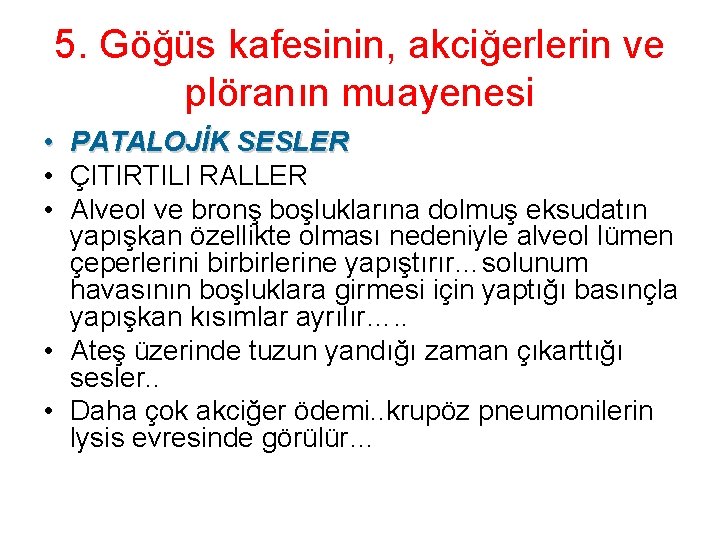 5. Göğüs kafesinin, akciğerlerin ve plöranın muayenesi

• PATALOJİK SESLER
• ÇITIRTILI RALLER
• Alveol ve bronş boşluklarına dolmuş eksudatın yapışkan özellikte olması nedeniyle alveol lümen çeperlerini birbirlerine yapıştırır…solunum havasının boşluklara girmesi için yaptığı basınçla yapışkan kısımlar ayrılır…..
• Ateş üzerinde tuzun yandığı zaman çıkarttığı sesler..
• Daha çok akciğer ödemi..krupöz pneumonilerin lysis evresinde görülür…